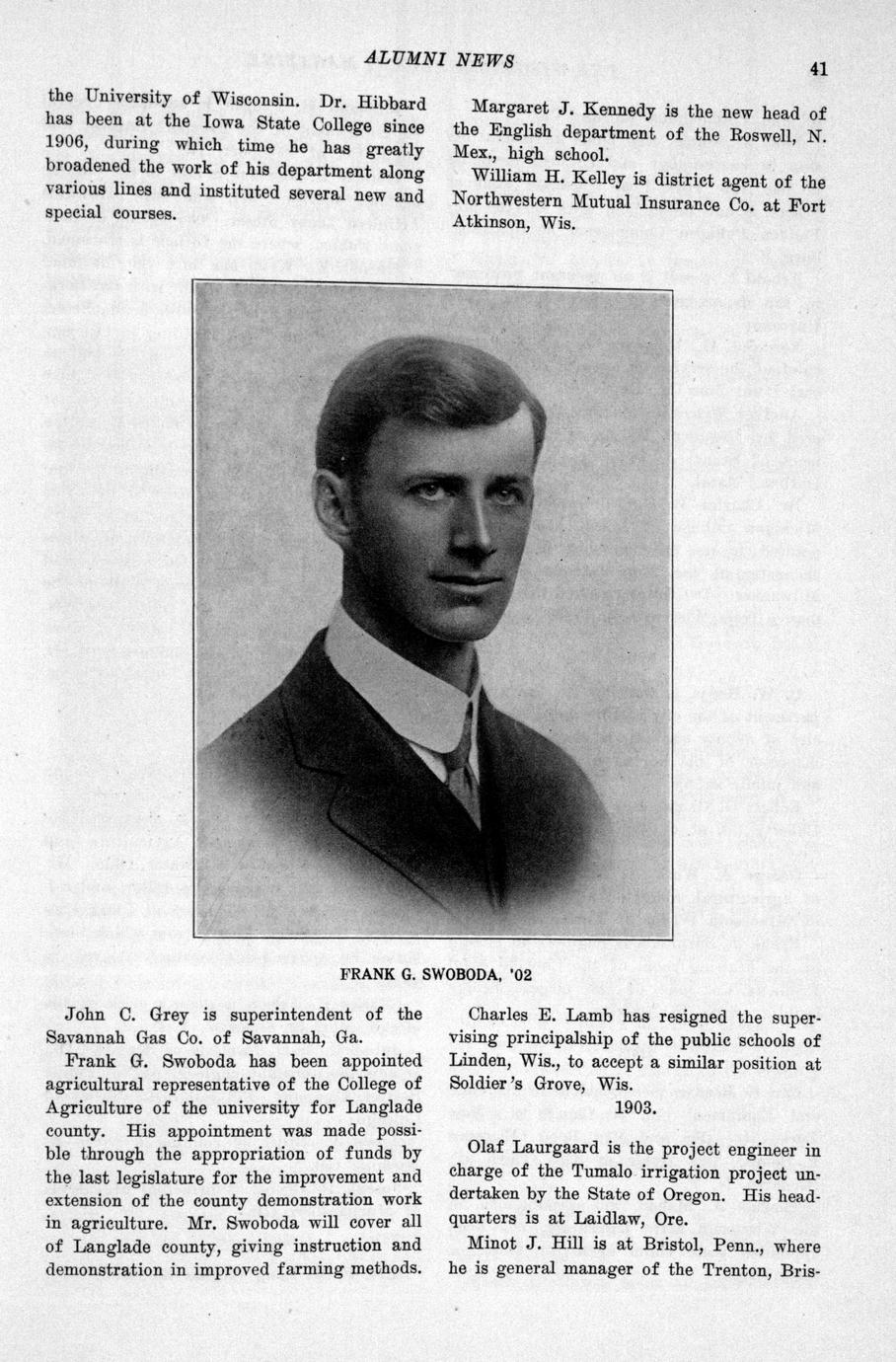 ALUMNI NEWS

41

the University of Wisconsin. Dr. Hibbard has been at the Iowa State College since 1906, during which time he has greatly broadened the work of his department along various lines and instituted several new and special courses.

Margaret J. Kennedy is the new head of the English department of the Roswell, N. Mex., high school.

William H. Kelley is district agent of the Northwestern Mutual Insurance Co. at Fort Atkinson, Wis.

FRANK G. SWOBODA, '02

John C. Grey is superintendent of the Savannah Gas Co. of Savannah, Ga.

Frank G. Swoboda has been appointed agricultural representative of the College of Agriculture of the university for Langlade county. His appointment was made possible through the appropriation of funds by the last legislature for the improvement and extension of the county demonstration work in agriculture. Mr. Swoboda will cover all of Langlade county, giving instruction and demonstration in improved farming methods.

Charles E. Lamb has resigned the supervising principalship of the public schools of Linden, Wis., to accept a similar position at Soldier's Grove, Wis.

1903.

Olaf Laurgaard is the project engineer in charge of the Tumalo irrigation project undertaken by the State of Oregon. His headquarters is at Laidlaw, Ore.

Minot J. Hill is at Bristol, Penn., where he is general manager of the Trenton, Bris-